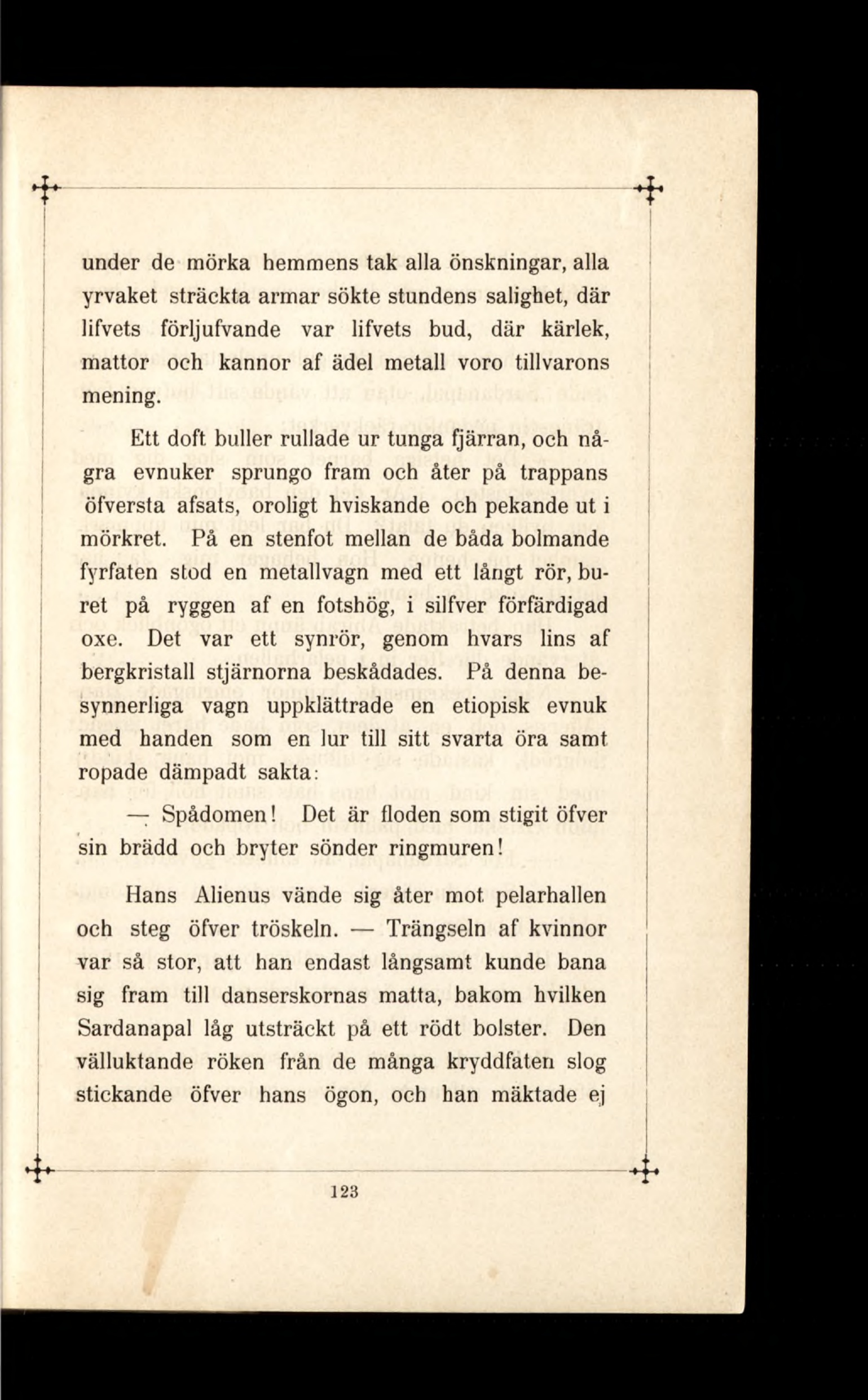 under de mörka hemmens tak alla önskningar, alla yrvaket sträckta armar sökte stundens salighet, där lifvets förljufvande var lifvets bud, där kärlek, mattor och kannor af ädel metall voro tillvarons mening.

Ett doft buller rullade ur tunga fjärran, och några evnuker sprungo fram och åter på trappans öfversta afsats, oroligt hviskande och pekande ut i mörkret. På en stenfot mellan de båda bolmande fyrfaten stod en metallvagn med ett långt rör, buret på ryggen af en fotshög, i silfver förfärdigad oxe. Det var ett synrör, genom hvars lins af bergkristall stjärnorna beskådades. På denna besynnerliga vagn uppklättrade en etiopisk evnuk med handen som en lur till sitt svarta öra samt ropade dämpadt sakta:

— Spådomen! Det är floden som stigit öfver sin brädd och bryter sönder ringmuren!

Hans Alienus vände sig åter mot pelarhallen och steg öfver tröskeln. — Trängseln af kvinnor var så stor, att han endast långsamt kunde bana sig fram till danserskornas matta, bakom hvilken Sardanapal låg utsträckt på ett rödt bolster. Den välluktande röken från de många kryddfaten slog stickande öfver hans ögon, och han mäktade ej

123